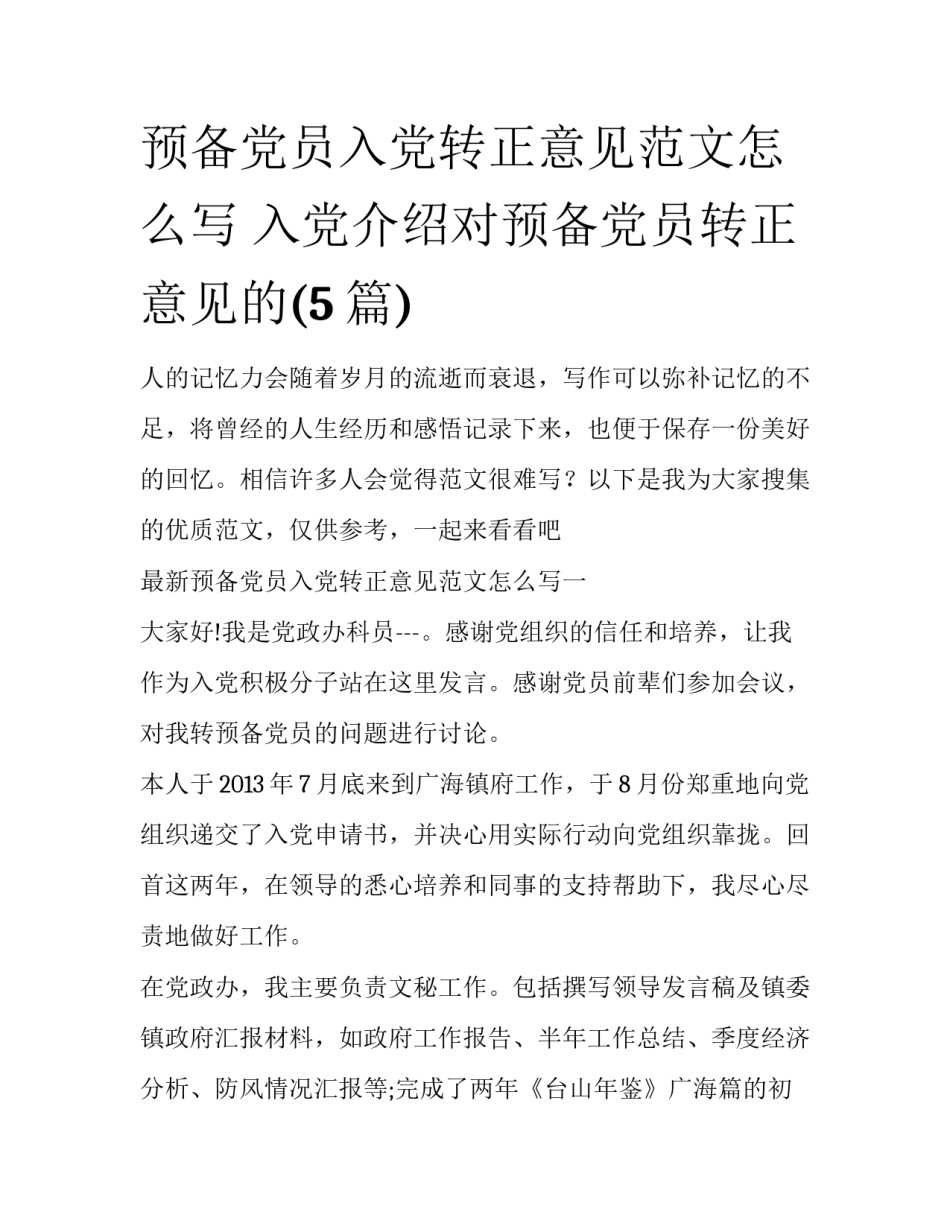 预备党员入党转正意见范文怎么写 入党介绍对预备党员转正意见的(5 篇)

人的记忆力会随着岁月的流逝而衰退，写作可以弥补记忆的不足，将曾经的人生经历和感悟记录下来，也便于保存一份美好的回忆。相信许多人会觉得范文很难写？以下是我为大家搜集的优质范文，仅供参考，一起来看看吧

最新预备党员入党转正意见范文怎么写一

大家好!我是党政办科员---。感谢党组织的信任和培养，让我作为入党积极分子站在这里发言。感谢党员前辈们参加会议，对我转预备党员的问题进行讨论。

本人于 2013 年 7 月底来到广海镇府工作，于 8 月份郑重地向党组织递交了入党申请书，并决心用实际行动向党组织靠拢。回首这两年，在领导的悉心培养和同事的支持帮助下，我尽心尽责地做好工作。

在党政办，我主要负责文秘工作。包括撰写领导发言稿及镇委镇政府汇报材料，如政府工作报告、半年工作总结、季度经济分析、防风情况汇报等;完成了两年《台山年鉴》广海篇的初